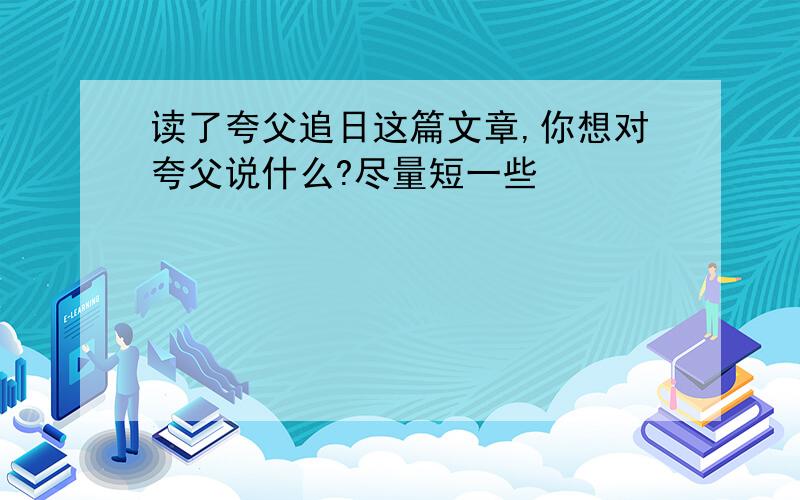 读了夸父追日这篇文章,你想对夸父说什么?尽量短一些

E-LEARNING